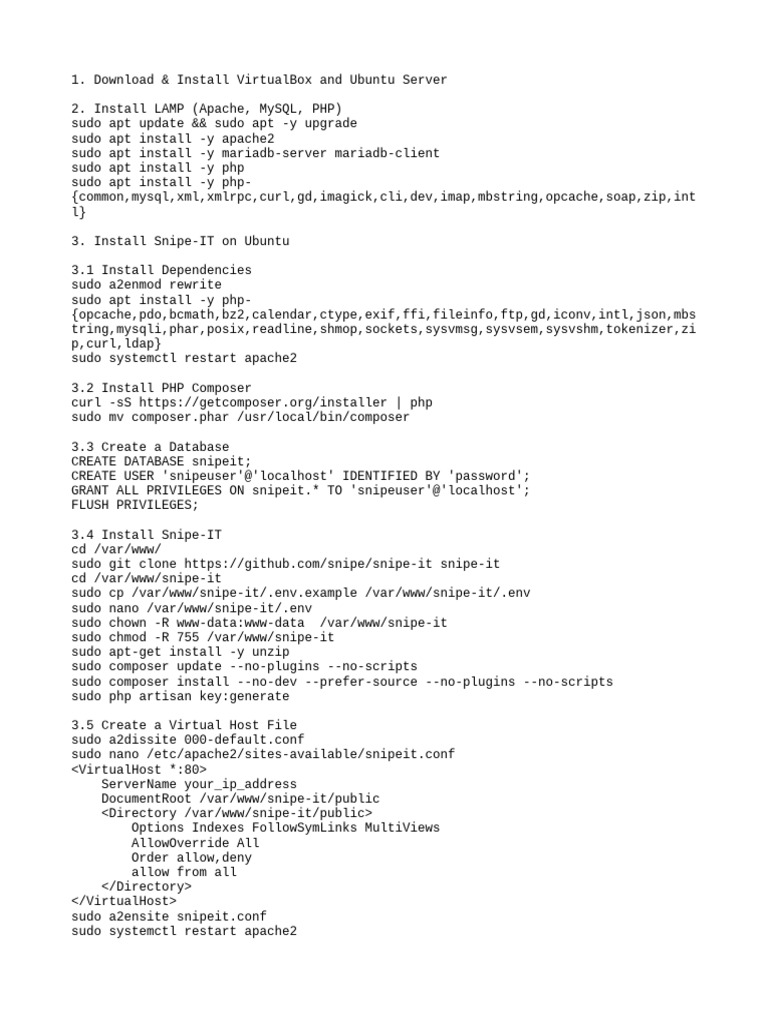 1. Download & Install VirtualBox and Ubuntu Server

2. Install LAMP (Apache, MySQL, PHP)
sudo apt update && sudo apt -y upgrade
sudo apt install -y apache2
sudo apt install -y mariadb-server mariadb-client
sudo apt install -y php
sudo apt install -y php-{common,mysql,xml,xmlrpc,curl,gd,imagick,cli,dev,imap,mbstring,opcache,soap,zip,intl}

3. Install Snipe-IT on Ubuntu

3.1 Install Dependencies
sudo a2enmod rewrite
sudo apt install -y php-{opcache,pdo,bcmath,bz2,calendar,ctype,exif,ffi,fileinfo,ftp,gd,iconv,intl,json,mbstring,mysqli,phar,posix,readline,shmop,sockets,sysvmsg,sysvsem,sysvshm,tokenizer,zip,curl,ldap}
sudo systemctl restart apache2

3.2 Install PHP Composer
curl -sS https://getcomposer.org/installer | php
sudo mv composer.phar /usr/local/bin/composer

3.3 Create a Database
CREATE DATABASE snipeit;
CREATE USER 'snipeuser'@'localhost' IDENTIFIED BY 'password';
GRANT ALL PRIVILEGES ON snipeit.* TO 'snipeuser'@'localhost';
FLUSH PRIVILEGES;

3.4 Install Snipe-IT
cd /var/www/
sudo git clone https://github.com/snipe/snipe-it snipe-it
cd /var/www/snipe-it
sudo cp /var/www/snipe-it/.env.example /var/www/snipe-it/.env
sudo nano /var/www/snipe-it/.env
sudo chown -R www-data:www-data  /var/www/snipe-it
sudo chmod -R 755 /var/www/snipe-it
sudo apt-get install -y unzip
sudo composer update --no-plugins --no-scripts
sudo composer install --no-dev --prefer-source --no-plugins --no-scripts
sudo php artisan key:generate

3.5 Create a Virtual Host File
sudo a2dissite 000-default.conf
sudo nano /etc/apache2/sites-available/snipeit.conf
<VirtualHost *:80>
    ServerName your_ip_address
    DocumentRoot /var/www/snipe-it/public
    <Directory /var/www/snipe-it/public>
        Options Indexes FollowSymLinks MultiViews
        AllowOverride All
        Order allow,deny
        allow from all
    </Directory>
</VirtualHost>
sudo a2ensite snipeit.conf
sudo systemctl restart apache2